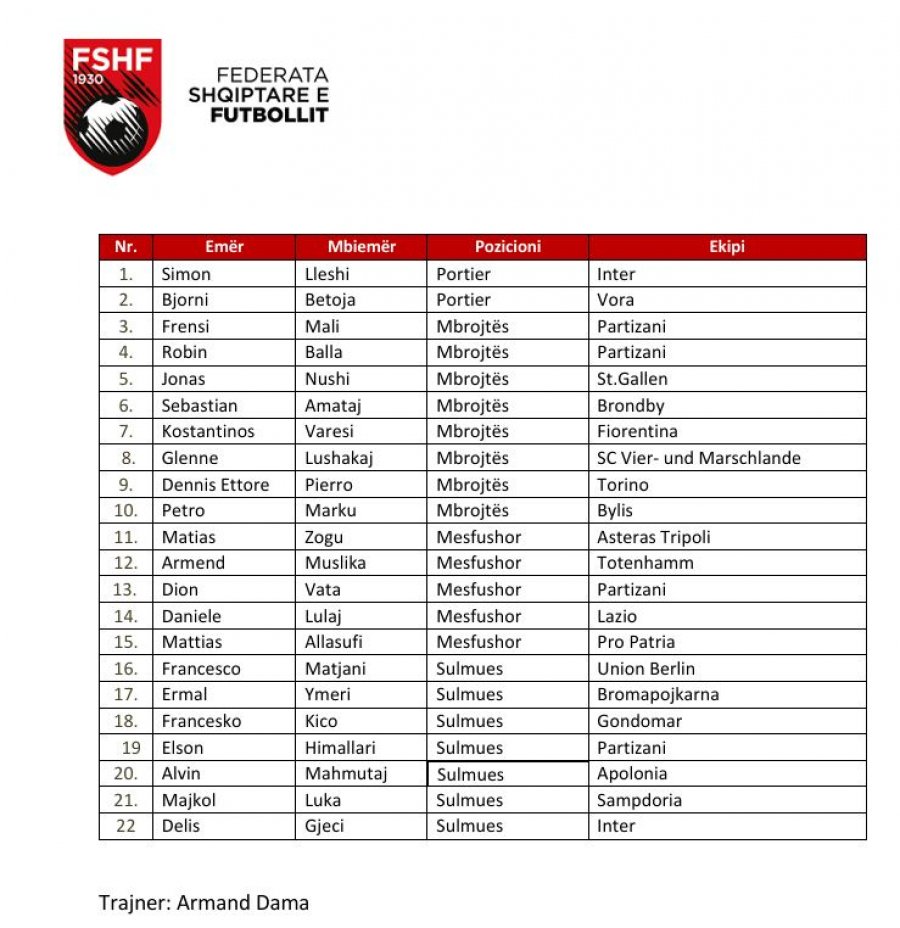 FSHF
1930

FEDERATA
SHQIPTARE E
FUTBOLLIT

| Nr. | Emër | Mbiemër | Pozicioni | Ekipi |
|---|---|---|---|---|
| 1. | Simon | Lleshi | Portier | Inter |
| 2. | Bjorni | Betoja | Portier | Vora |
| 3. | Frensi | Mali | Mbrojtës | Partizani |
| 4. | Robin | Balla | Mbrojtës | Partizani |
| 5. | Jonas | Nushi | Mbrojtës | St.Gallen |
| 6. | Sebastian | Amataj | Mbrojtës | Brondby |
| 7. | Kostantinos | Varesi | Mbrojtës | Fiorentina |
| 8. | Glenne | Lushakaj | Mbrojtës | SC Vier- und Marschlande |
| 9. | Dennis Ettore | Pierro | Mbrojtës | Torino |
| 10. | Petro | Marku | Mbrojtës | Bylis |
| 11. | Matias | Zogu | Mesfushor | Asteras Tripoli |
| 12. | Armend | Muslika | Mesfushor | Totenhamm |
| 13. | Dion | Vata | Mesfushor | Partizani |
| 14. | Daniele | Lulaj | Mesfushor | Lazio |
| 15. | Mattias | Allasufi | Mesfushor | Pro Patria |
| 16. | Francesco | Matjani | Sulmues | Union Berlin |
| 17. | Ermal | Ymeri | Sulmues | Bromapojkarna |
| 18. | Francesko | Kico | Sulmues | Gondomar |
| 19 | Elson | Himallari | Sulmues | Partizani |
| 20. | Alvin | Mahmutaj | Sulmues | Apolonia |
| 21. | Majkol | Luka | Sulmues | Sampdoria |
| 22 | Delis | Gjeci | Sulmues | Inter |

Trajner: Armand Dama